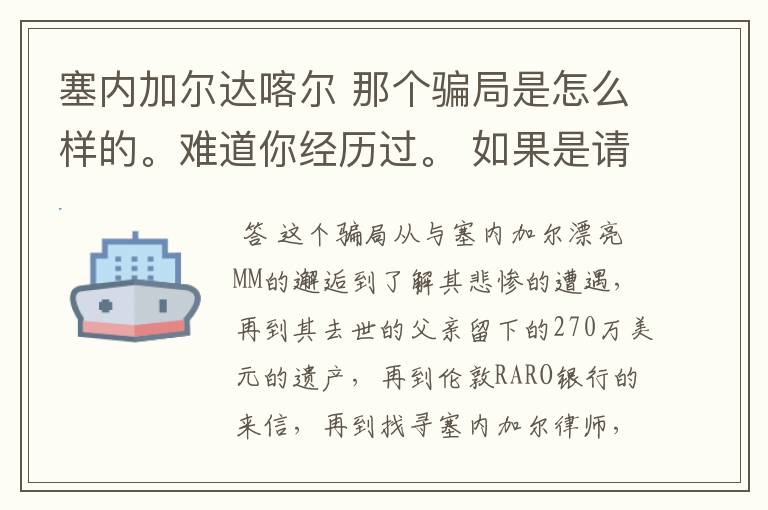 塞内加尔达喀尔 那个骗局是怎么样的。难道你经历过。 如果是请

答 这个骗局从与塞内加尔漂亮MM的邂逅到了解其悲惨的遭遇，再到其去世的父亲留下的270万美元的遗产， 再到伦敦RARO银行的来信， 再到找寻塞内加尔律师，